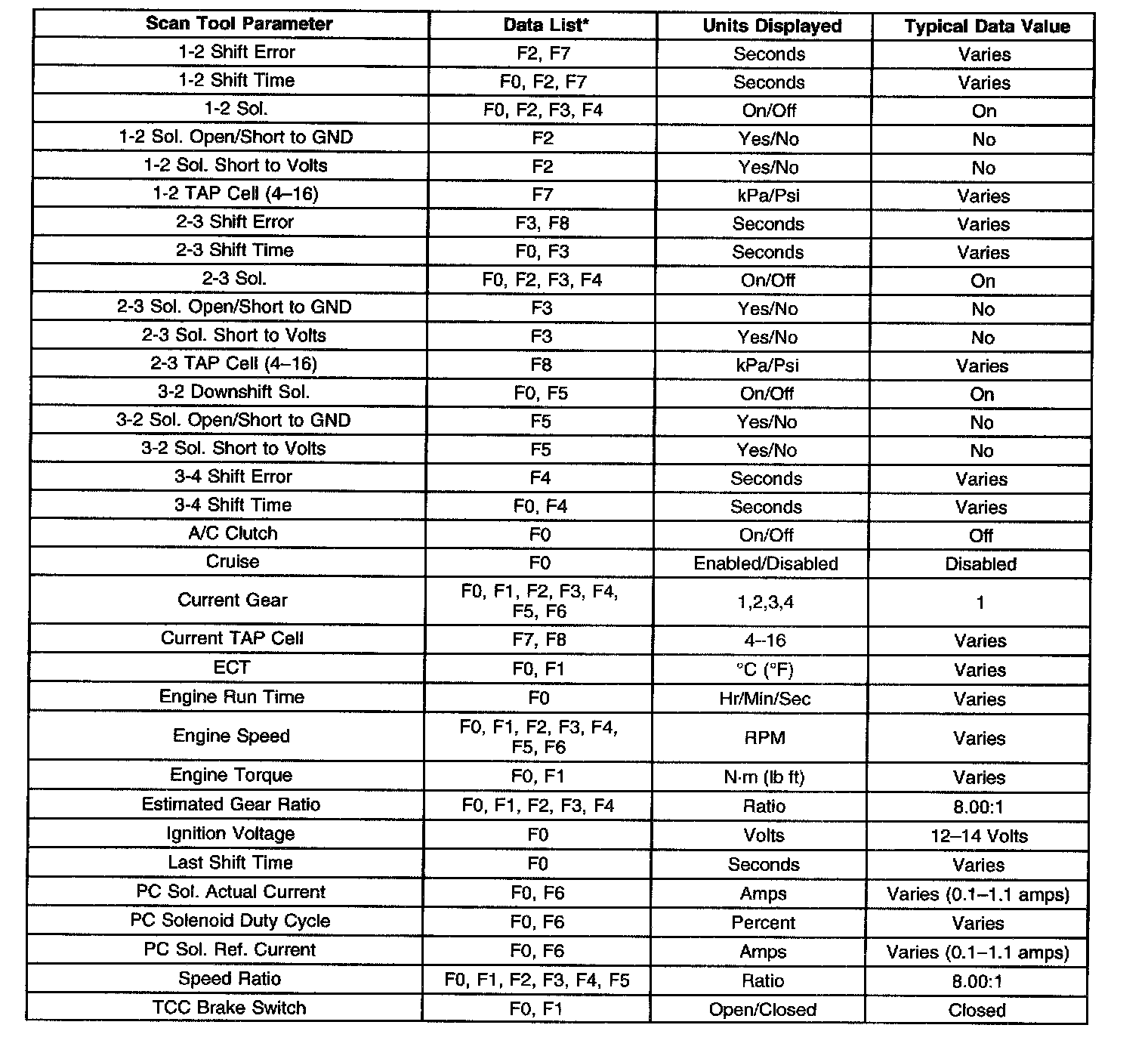 | Scan Tool Parameter | Data List* | Units Displayed | Typical Data Value |
|---|---|---|---|
| 1-2 Shift Error | F2, F7 | Seconds | Varies |
| 1-2 Shift Time | F0, F2, F7 | Seconds | Varies |
| 1-2 Sol. | F0, F2, F3, F4 | On/Off | On |
| 1-2 Sol. Open/Short to GND | F2 | Yes/No | No |
| 1-2 Sol. Short to Volts | F2 | Yes/No | No |
| 1-2 TAP Cell (4–16) | F7 | kPa/Psi | Varies |
| 2-3 Shift Error | F3, F8 | Seconds | Varies |
| 2-3 Shift Time | F0, F3 | Seconds | Varies |
| 2-3 Sol. | F0, F2, F3, F4 | On/Off | On |
| 2-3 Sol. Open/Short to GND | F3 | Yes/No | No |
| 2-3 Sol. Short to Volts | F3 | Yes/No | No |
| 2-3 TAP Cell (4–16) | F8 | kPa/Psi | Varies |
| 3-2 Downshift Sol. | F0, F5 | On/Off | On |
| 3-2 Sol. Open/Short to GND | F5 | Yes/No | No |
| 3-2 Sol. Short to Volts | F5 | Yes/No | No |
| 3-4 Shift Error | F4 | Seconds | Varies |
| 3-4 Shift Time | F0, F4 | Seconds | Varies |
| A/C Clutch | F0 | On/Off | Off |
| Cruise | F0 | Enabled/Disabled | Disabled |
| Current Gear | F0, F1, F2, F3, F4, F5, F6 | 1,2,3,4 | 1 |
| Current TAP Cell | F7, F8 | 4–16 | Varies |
| ECT | F0, F1 | °C (°F) | Varies |
| Engine Run Time | F0 | Hr/Min/Sec | Varies |
| Engine Speed | F0, F1, F2, F3, F4, F5, F6 | RPM | Varies |
| Engine Torque | F0, F1 | N·m (lb ft) | Varies |
| Estimated Gear Ratio | F0, F1, F2, F3, F4 | Ratio | 8.00:1 |
| Ignition Voltage | F0 | Volts | 12–14 Volts |
| Last Shift Time | F0 | Seconds | Varies |
| PC Sol. Actual Current | F0, F6 | Amps | Varies (0.1–1.1 amps) |
| PC Solenoid Duty Cycle | F0, F6 | Percent | Varies |
| PC Sol. Ref. Current | F0, F6 | Amps | Varies (0.1–1.1 amps) |
| Speed Ratio | F0, F1, F2, F3, F4, F5 | Ratio | 8.00:1 |
| TCC Brake Switch | F0, F1 | Open/Closed | Closed |